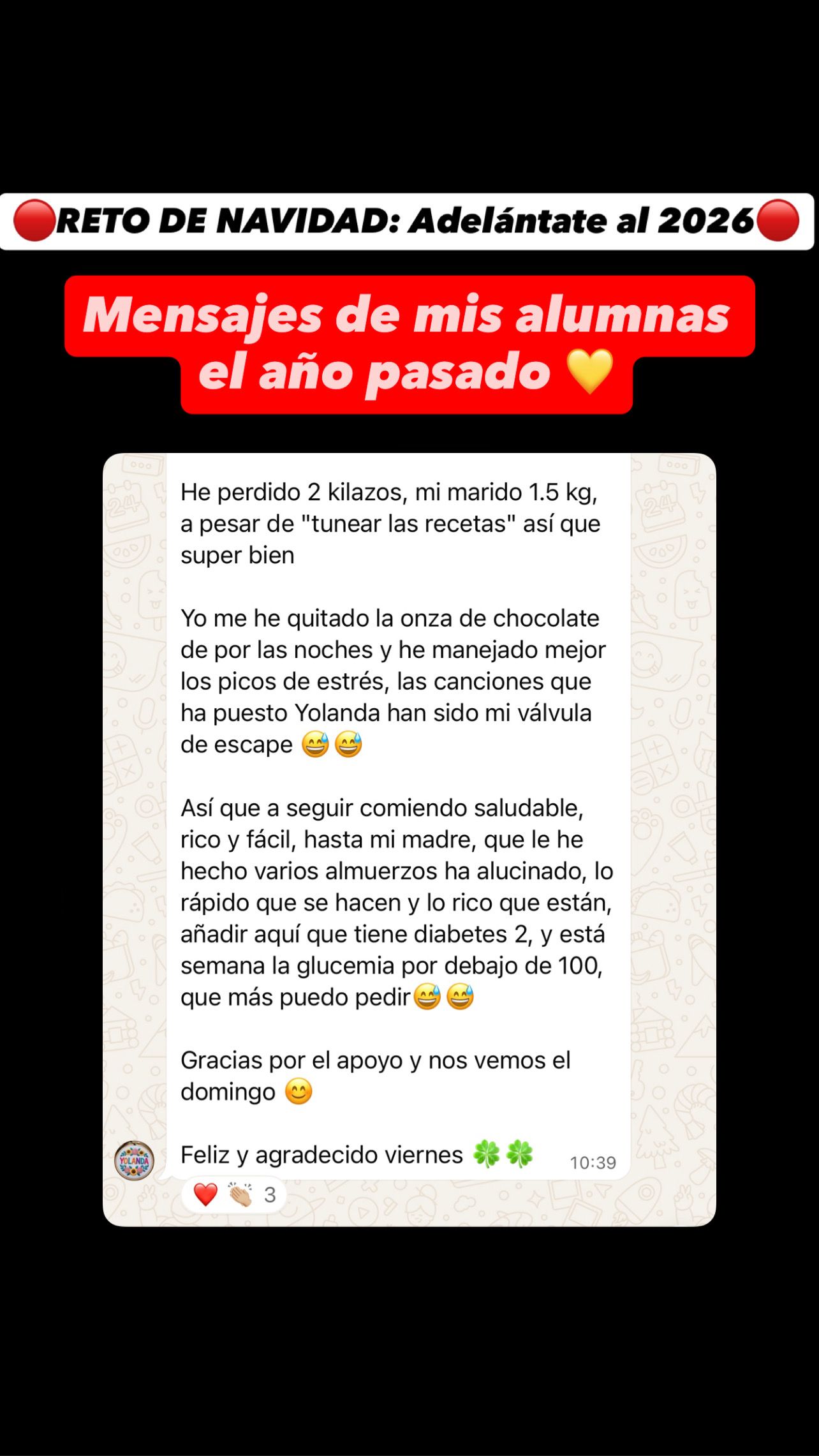 🔴RETO DE NAVIDAD: Adelántate al 2026🔴

Mensajes de mis alumnas el año pasado 💛

He perdido 2 kilazos, mi marido 1.5 kg, a pesar de "tunear las recetas" así que super bien

Yo me he quitado la onza de chocolate de por las noches y he manejado mejor los picos de estrés, las canciones que ha puesto Yolanda han sido mi válvula de escape 😅😅

Así que a seguir comiendo saludable, rico y fácil, hasta mi madre, que le he hecho varios almuerzos ha alucinado, lo rápido que se hacen y lo rico que están, añadir aquí que tiene diabetes 2, y está semana la glucemia por debajo de 100, que más puedo pedir😅😅

Gracias por el apoyo y nos vemos el domingo 😊

Feliz y agradecido viernes 🍀🍀 10:39

YOLANDA

❤️👏🏼 3